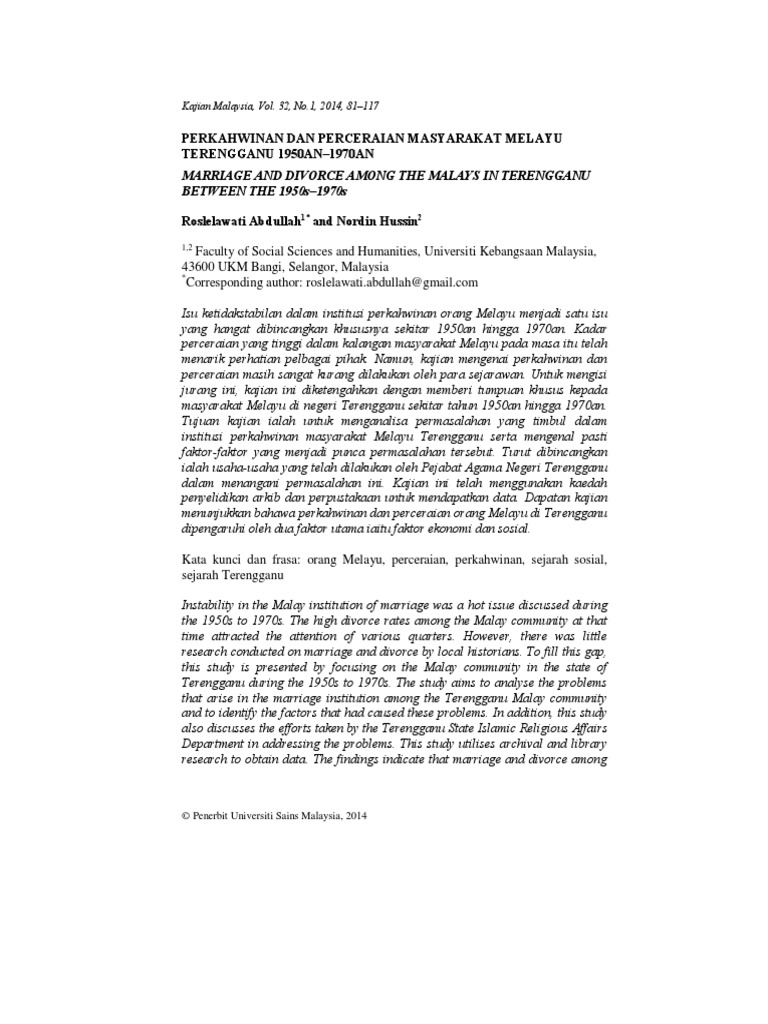 Kajian Malaysia, Vol. 32, No.1, 2014, 81–117

PERKAHWINAN DAN PERCERAIAN MASYARAKAT MELAYU TERENGGANU 1950AN–1970AN

MARRIAGE AND DIVORCE AMONG THE MALAYS IN TERENGGANU BETWEEN THE 1950s–1970s

Roslelawati Abdullah$^{1*}$ and Nordin Hussin$^{2}$

$^{1,2}$ Faculty of Social Sciences and Humanities, Universiti Kebangsaan Malaysia, 43600 UKM Bangi, Selangor, Malaysia
$^{*}$Corresponding author: roslelawati.abdullah@gmail.com

Isu ketidakstabilan dalam institusi perkahwinan orang Melayu menjadi satu isu yang hangat dibincangkan khususnya sekitar 1950an hingga 1970an. Kadar perceraian yang tinggi dalam kalangan masyarakat Melayu pada masa itu telah menarik perhatian pelbagai pihak. Namun, kajian mengenai perkahwinan dan perceraian masih sangat kurang dilakukan oleh para sejarawan. Untuk mengisi jurang ini, kajian ini diketengahkan dengan memberi tumpuan khusus kepada masyarakat Melayu di negeri Terengganu sekitar tahun 1950an hingga 1970an. Tujuan kajian ialah untuk menganalisa permasalahan yang timbul dalam institusi perkahwinan masyarakat Melayu Terengganu serta mengenal pasti faktor-faktor yang menjadi punca permasalahan tersebut. Turut dibincangkan ialah usaha-usaha yang telah dilakukan oleh Pejabat Agama Negeri Terengganu dalam menangani permasalahan ini. Kajian ini telah menggunakan kaedah penyelidikan arkib dan perpustakaan untuk mendapatkan data. Dapatan kajian menunjukkan bahawa perkahwinan dan perceraian orang Melayu di Terengganu dipengaruhi oleh dua faktor utama iaitu faktor ekonomi dan sosial.

Kata kunci dan frasa: orang Melayu, perceraian, perkahwinan, sejarah sosial, sejarah Terengganu

Instability in the Malay institution of marriage was a hot issue discussed during the 1950s to 1970s. The high divorce rates among the Malay community at that time attracted the attention of various quarters. However, there was little research conducted on marriage and divorce by local historians. To fill this gap, this study is presented by focusing on the Malay community in the state of Terengganu during the 1950s to 1970s. The study aims to analyse the problems that arise in the marriage institution among the Terengganu Malay community and to identify the factors that had caused these problems. In addition, this study also discusses the efforts taken by the Terengganu State Islamic Religious Affairs Department in addressing the problems. This study utilises archival and library research to obtain data. The findings indicate that marriage and divorce among

© Penerbit Universiti Sains Malaysia, 2014